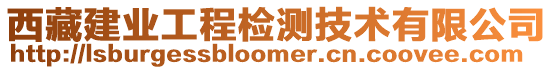 西藏建业工程检测技术有限公司
http://lsburgessbloomer.cn.coovee.com